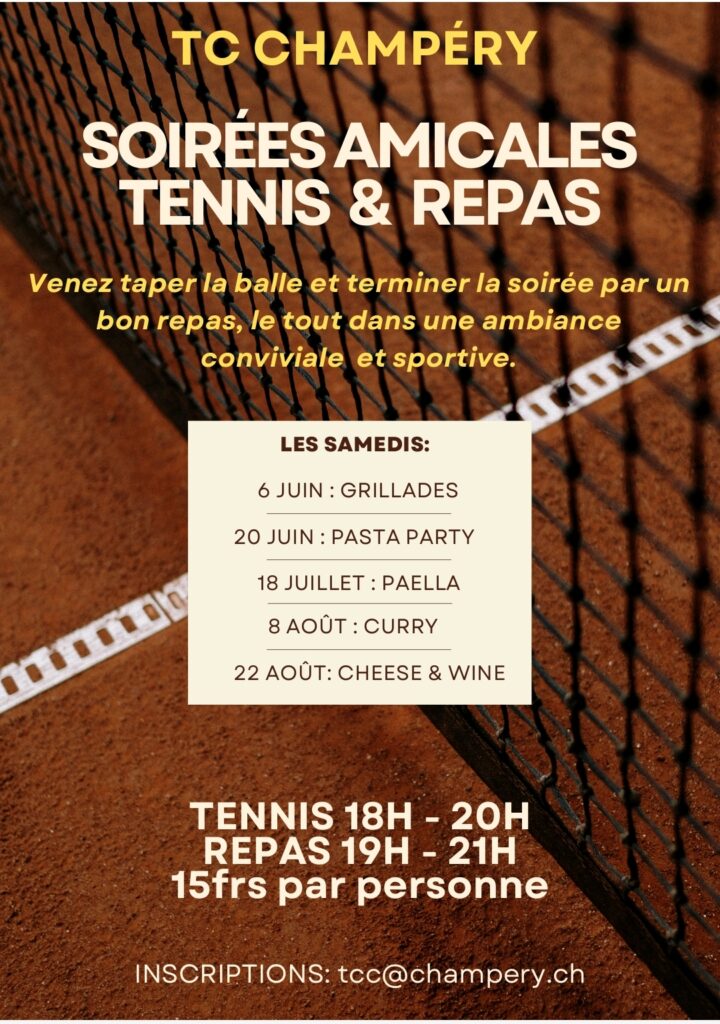 TC CHAMPÉRY

SOIRÉES AMICALES TENNIS & REPAS

Venez taper la balle et terminer la soirée par un bon repas, le tout dans une ambiance conviviale et sportive.

LES SAMEDIS:

6 JUIN : GRILLADES

20 JUIN : PASTA PARTY

18 JUILLET : PAELLA

8 AOÛT : CURRY

22 AOÛT: CHEESE & WINE

TENNIS 18H - 20H
REPAS 19H - 21H
15frs par personne

INSCRIPTIONS: tcc@champery.ch